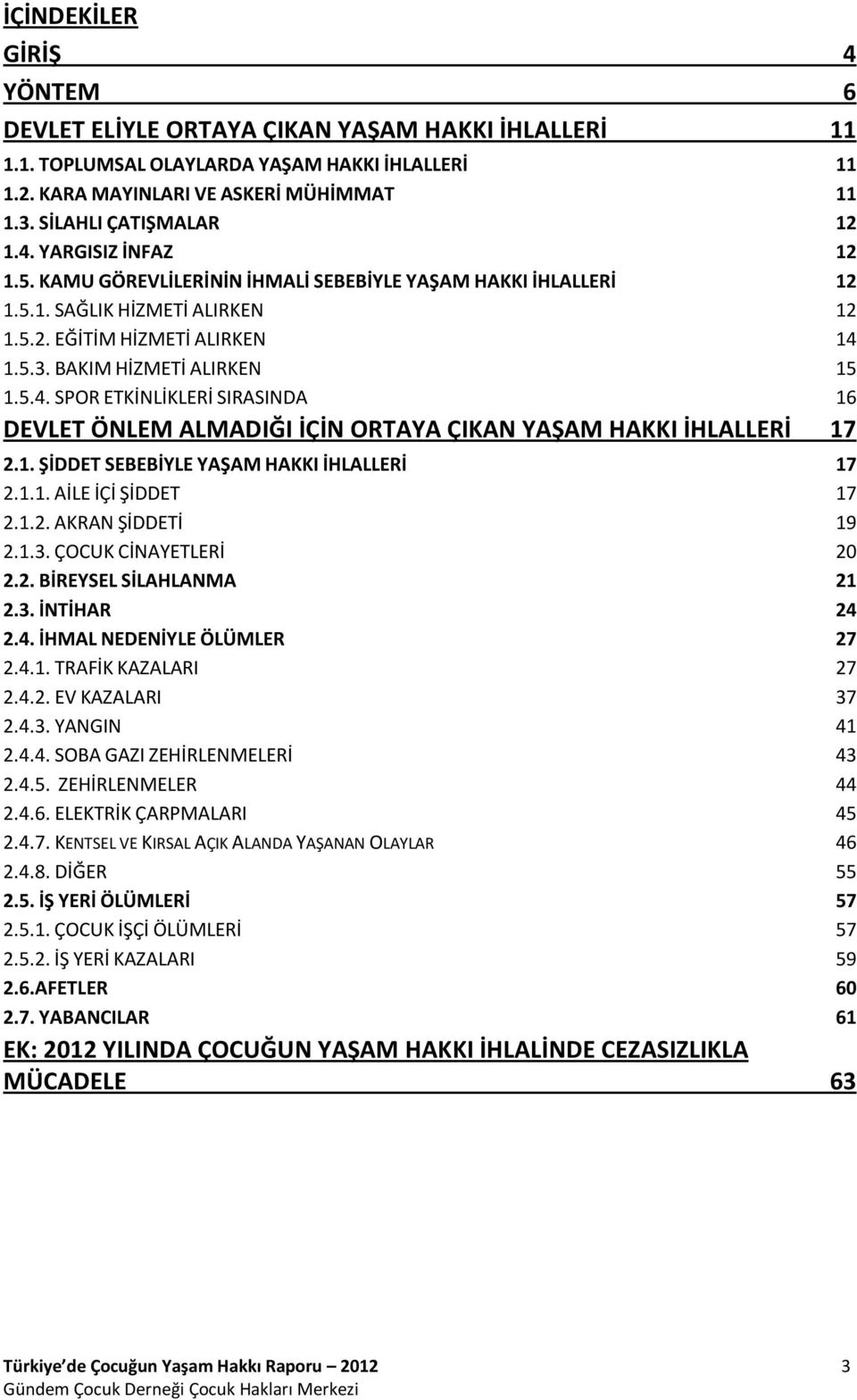 İÇİNDEKİLER

GİRİŞ 4

YÖNTEM 6

DEVLET ELİYLE ORTAYA ÇIKAN YAŞAM HAKKI İHLALLERİ 11

1.1. TOPLUMSAL OLAYLARDA YAŞAM HAKKI İHLALLERİ 11

1.2. KARA MAYINLARI VE ASKERİ MÜHİMMAT 11

1.3. SİLAHLI ÇATIŞMALAR 12

1.4. YARGISIZ İNFAZ 12

1.5. KAMU GÖREVLİLERİNİN İHMALİ SEBEBİYLE YAŞAM HAKKI İHLALLERİ 12

1.5.1. SAĞLIK HİZMETİ ALIRKEN 12

1.5.2. EĞİTİM HİZMETİ ALIRKEN 14

1.5.3. BAKIM HİZMETİ ALIRKEN 15

1.5.4. SPOR ETKİNLİKLERİ SIRASINDA 16

DEVLET ÖNLEM ALMADIĞI İÇİN ORTAYA ÇIKAN YAŞAM HAKKI İHLALLERİ 17

2.1. ŞİDDET SEBEBİYLE YAŞAM HAKKI İHLALLERİ 17

2.1.1. AİLE İÇİ ŞİDDET 17

2.1.2. AKRAN ŞİDDETİ 19

2.1.3. ÇOCUK CİNAYETLERİ 20

2.2. BİREYSEL SİLAHLANMA 21

2.3. İNTİHAR 24

2.4. İHMAL NEDENİYLE ÖLÜMLER 27

2.4.1. TRAFİK KAZALARI 27

2.4.2. EV KAZALARI 37

2.4.3. YANGIN 41

2.4.4. SOBA GAZI ZEHİRLENMELERİ 43

2.4.5. ZEHİRLENMELER 44

2.4.6. ELEKTRİK ÇARPMALARI 45

2.4.7. KENTSEL VE KIRSAL AÇIK ALANDA YAŞANAN OLAYLAR 46

2.4.8. DİĞER 55

2.5. İŞ YERİ ÖLÜMLERİ 57

2.5.1. ÇOCUK İŞÇİ ÖLÜMLERİ 57

2.5.2. İŞ YERİ KAZALARI 59

2.6.AFETLER 60

2.7. YABANCILAR 61

EK: 2012 YILINDA ÇOCUĞUN YAŞAM HAKKI İHLALİNDE CEZASIZLIKLA MÜCADELE 63

Türkiye de Çocuğun Yaşam Hakkı Raporu – 2012 3
Gündem Çocuk Derneği Çocuk Hakları Merkezi